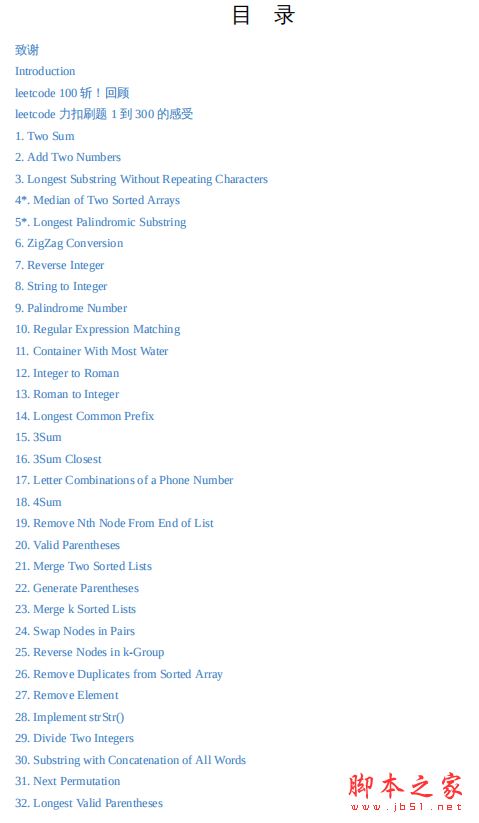 目 录

致谢

Introduction

leetcode 100 斩！回顾

leetcode 力扣刷题 1 到 300 的感受

1. Two Sum

2. Add Two Numbers

3. Longest Substring Without Repeating Characters

4*. Median of Two Sorted Arrays

5*. Longest Palindromic Substring

6. ZigZag Conversion

7. Reverse Integer

8. String to Integer

9. Palindrome Number

10. Regular Expression Matching

11. Container With Most Water

12. Integer to Roman

13. Roman to Integer

14. Longest Common Prefix

15. 3Sum

16. 3Sum Closest

17. Letter Combinations of a Phone Number

18. 4Sum

19. Remove Nth Node From End of List

20. Valid Parentheses

21. Merge Two Sorted Lists

22. Generate Parentheses

23. Merge k Sorted Lists

24. Swap Nodes in Pairs

25. Reverse Nodes in k-Group

26. Remove Duplicates from Sorted Array

27. Remove Element

28. Implement strStr()

29. Divide Two Integers

30. Substring with Concatenation of All Words

31. Next Permutation

32. Longest Valid Parentheses

脚本之家
www.jb51.net